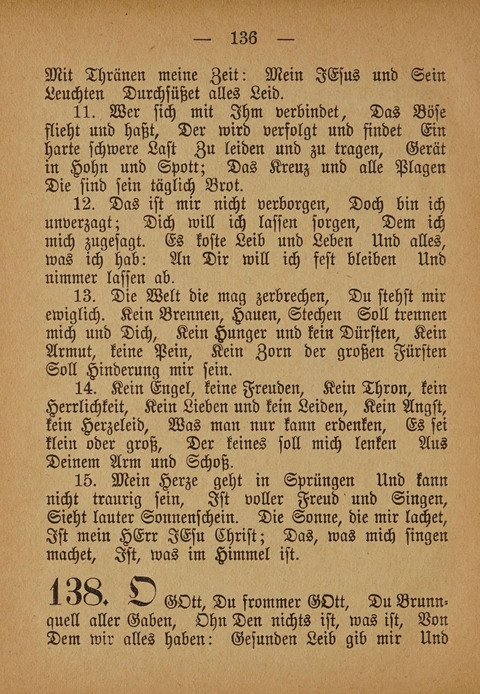 — 136 —

Mit Thränen meine Zeit: Mein JEsus und Sein Leuchten Durchsüßet alles Leid.

11. Wer sich mit Ihm verbindet, Das Böse flieht und haßt, Der wird verfolgt und findet Ein harte schwere Last Zu leiden und zu tragen, Gerät in Hohn und Spott; Das Kreuz und alle Plagen Die sind sein täglich Brot.

12. Das ist mir nicht verborgen, Doch bin ich unverzagt; Dich will ich lassen sorgen, Dem ich mich zugesagt. Es koste Leib und Leben Und alles, was ich hab: An Dir will ich fest bleiben Und nimmer lassen ab.

13. Die Welt die mag zerbrechen, Du stehst mir ewiglich. Kein Brennen, Hauen, Stechen Soll trennen mich und Dich, Kein Hunger und kein Dürsten, Kein Armut, keine Pein, Kein Zorn der großen Fürsten Soll Hinderung mir sein.

14. Kein Engel, keine Freuden, Kein Thron, kein Herrlichkeit, Kein Lieben und kein Leiden, Kein Angst, kein Herzeleid, Was man nur kann erdenken, Es sei klein oder groß, Der keines soll mich lenken Aus Deinem Arm und Schoß.

15. Mein Herze geht in Sprüngen Und kann nicht traurig sein, Ist voller Freud und Singen, Sieht lauter Sonnenschein. Die Sonne, die mir lachet, Ist mein HErr JEsu Christ; Das, was mich singen machet, Ist, was im Himmel ist.

138. O GOtt, Du frommer GOtt, Du Brunnquell aller Gaben, Ohn Den nichts ist, was ist, Von Dem wir alles haben: Gesunden Leib gib mir Und